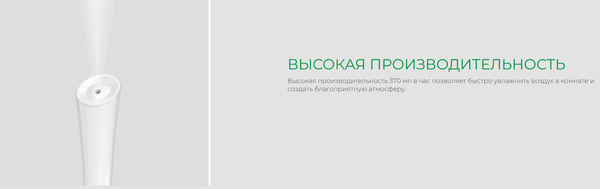 ВЫСОКАЯ ПРОИЗВОДИТЕЛЬНОСТЬ

Высокая производительность 370 мл в час позволяет быстро увлажнить воздух в комнате и создать благоприятную атмосферу.